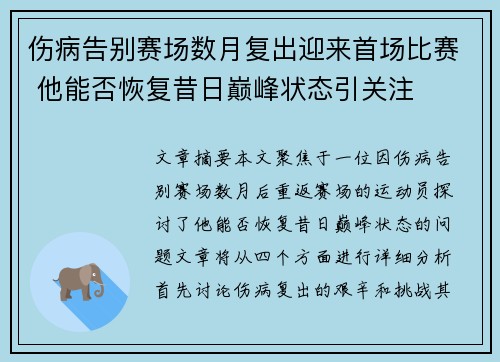 伤病告别赛场数月复出迎来首场比赛 他能否恢复昔日巅峰状态引关注

文章摘要本文聚焦于一位因伤病告别赛场数月后重返赛场的运动员探讨了他能否恢复昔日巅峰状态的问题文章将从四个方面进行详细分析首先讨论伤病复出的艰辛和挑战其